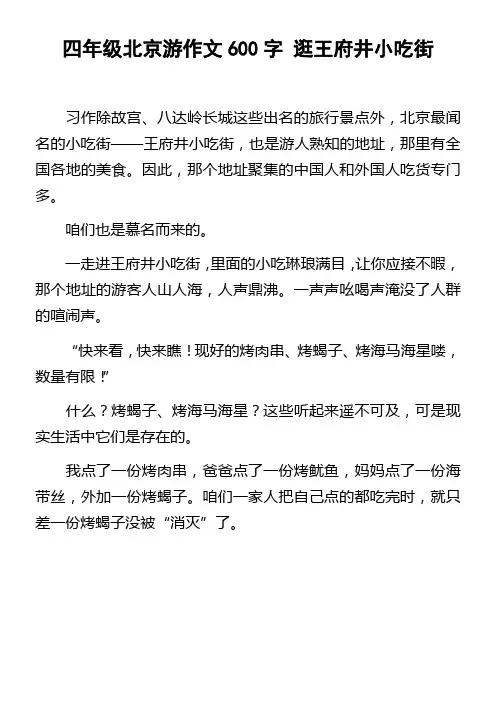 四年级北京游作文 600 字 逛王府井小吃街

习作除故宫、八达岭长城这些出名的旅行景点外，北京最闻名的小吃街——王府井小吃街，也是游人熟知的地址，那里有全国各地的美食。因此，那个地址聚集的中国人和外国人吃货专门多。

咱们也是慕名而来的。

一走进王府井小吃街，里面的小吃琳琅满目，让你应接不暇，那个地址的游客人山人海，人声鼎沸。一声声吆喝声淹没了人群的喧闹声。

“快来看，快来瞧！现好的烤肉串、烤蝎子、烤海马海星喽，数量有限！”

什么？烤蝎子、烤海马海星？这些听起来遥不可及，可是现实生活中它们是存在的。

我点了一份烤肉串，爸爸点了一份烤鱿鱼，妈妈点了一份海带丝，外加一份烤蝎子。咱们一家人把自己点的都吃完时，就只差一份烤蝎子没被“消灭”了。